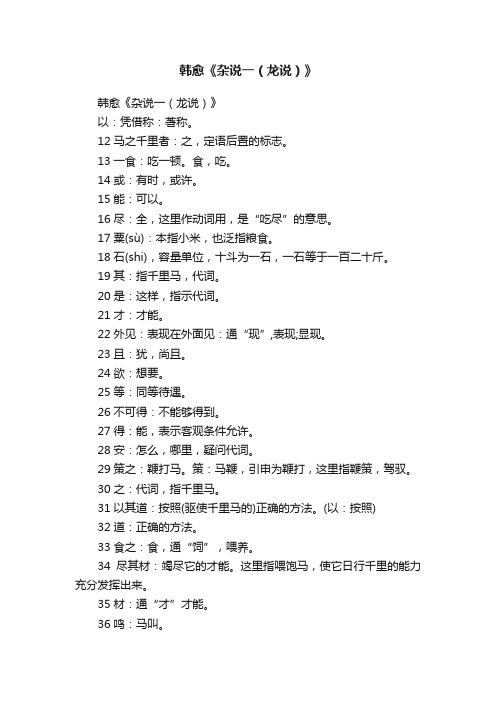 韩愈《杂说一（龙说）》

韩愈《杂说一（龙说）》

以：凭借称：著称。

12 马之千里者：之，定语后置的标志。

13 一食：吃一顿。食，吃。

14 或：有时，或许。

15 能：可以。

16 尽：全，这里作动词用，是“吃尽”的意思。

17 粟(sù)：本指小米，也泛指粮食。

18 石(shi)，容量单位，十斗为一石，一石等于一百二十斤。

19 其：指千里马，代词。

20 是：这样，指示代词。

21 才：才能。

22 外见：表现在外面见：通“现”,表现;显现。

23 且：犹，尚且。

24 欲：想要。

25 等：同等待遇。

26 不可得：不能够得到。

27 得：能，表示客观条件允许。

28 安：怎么，哪里，疑问代词。

29 策之：鞭打马。策：马鞭，引申为鞭打，这里指鞭策，驾驭。

30 之：代词，指千里马。

31 以其道：按照(驱使千里马的)正确的方法。(以：按照)

32 道：正确的方法。

33 食之：食，通“饲”，喂养。

34 尽其材：竭尽它的才能。这里指喂饱马，使它日行千里的能力充分发挥出来。

35 材：通“才”才能。

36 鸣：马叫。